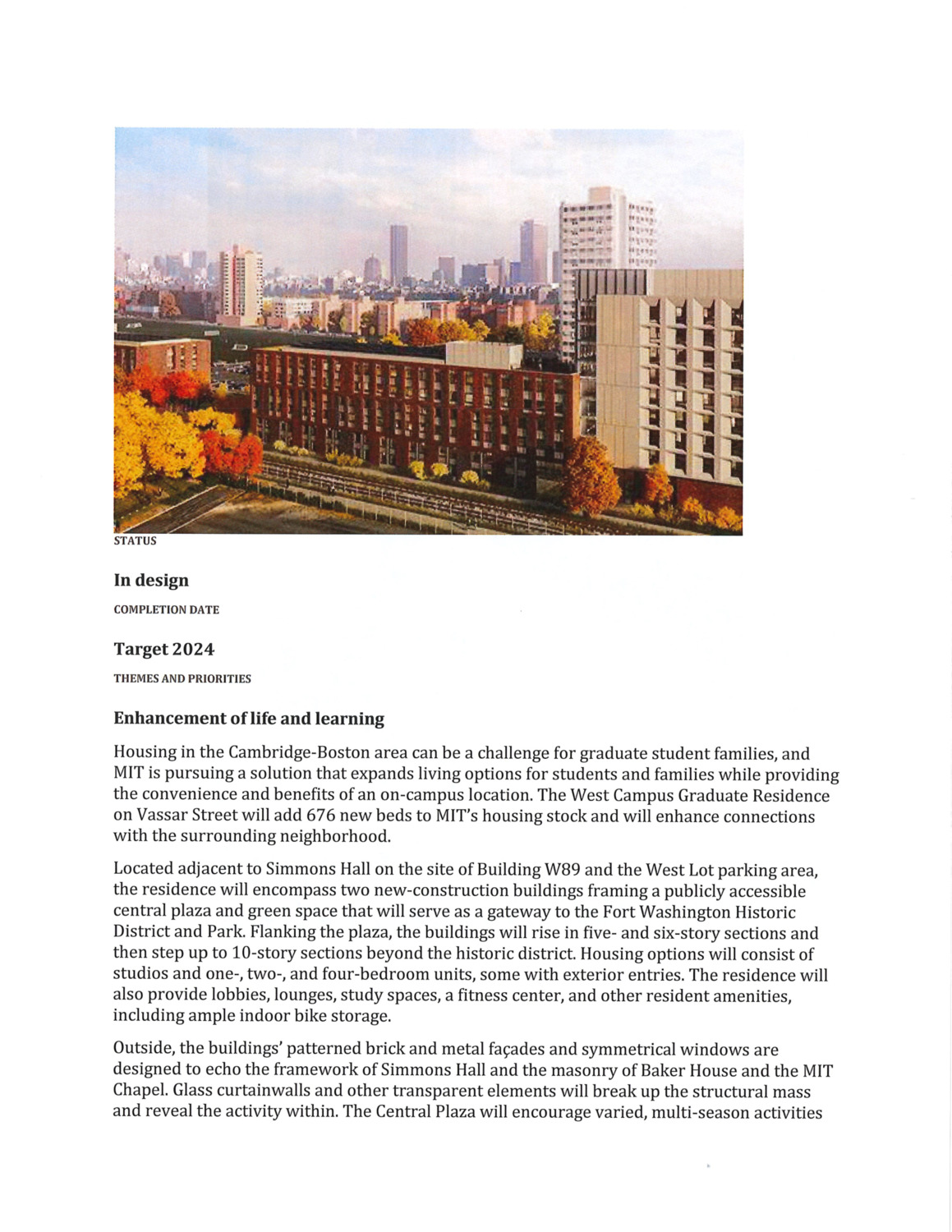 STATUS

In design

COMPLETION DATE

Target 2024

THEMES AND PRIORITIES

Enhancement of life and learning

Housing in the Cambridge-Boston area can be a challenge for graduate student families, and MIT is pursuing a solution that expands living options for students and families while providing the convenience and benefits of an on-campus location. The West Campus Graduate Residence on Vassar Street will add 676 new beds to MIT's housing stock and will enhance connections with the surrounding neighborhood.

Located adjacent to Simmons Hall on the site of Building W89 and the West Lot parking area, the residence will encompass two new-construction buildings framing a publicly accessible central plaza and green space that will serve as a gateway to the Fort Washington Historic District and Park. Flanking the plaza, the buildings will rise in five- and six-story sections and then step up to 10-story sections beyond the historic district. Housing options will consist of studios and one-, two-, and four-bedroom units, some with exterior entries. The residence will also provide lobbies, lounges, study spaces, a fitness center, and other resident amenities, including ample indoor bike storage.

Outside, the buildings' patterned brick and metal façades and symmetrical windows are designed to echo the framework of Simmons Hall and the masonry of Baker House and the MIT Chapel. Glass curtainwalls and other transparent elements will break up the structural mass and reveal the activity within. The Central Plaza will encourage varied, multi-season activities